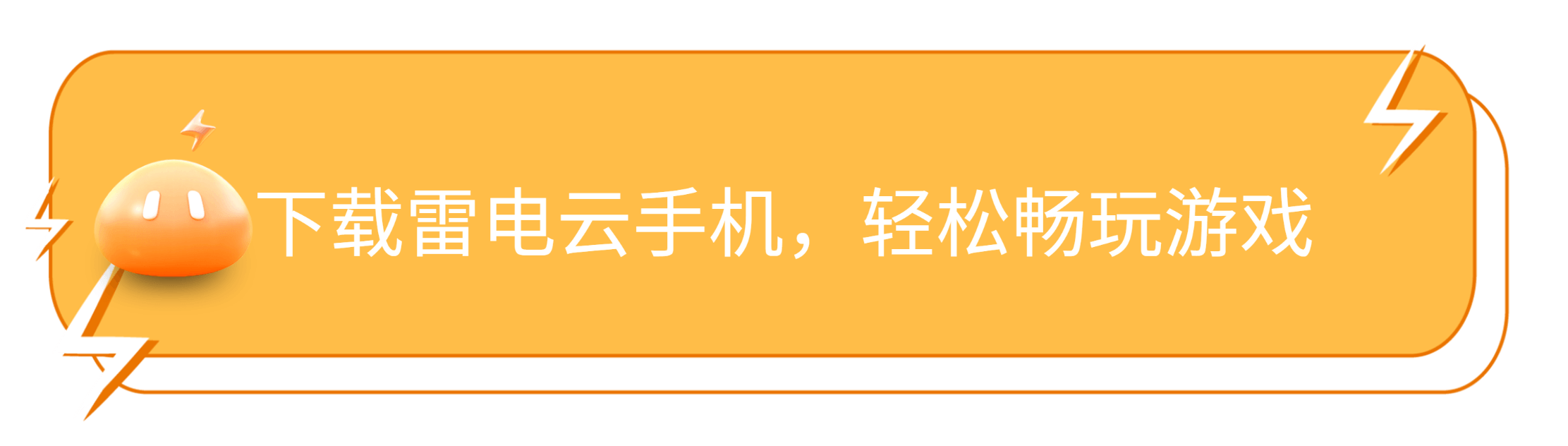 下载雷电云手机，轻松畅玩游戏